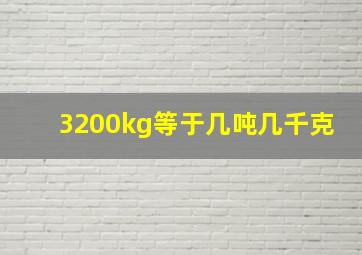 3200kg等于几吨几千克